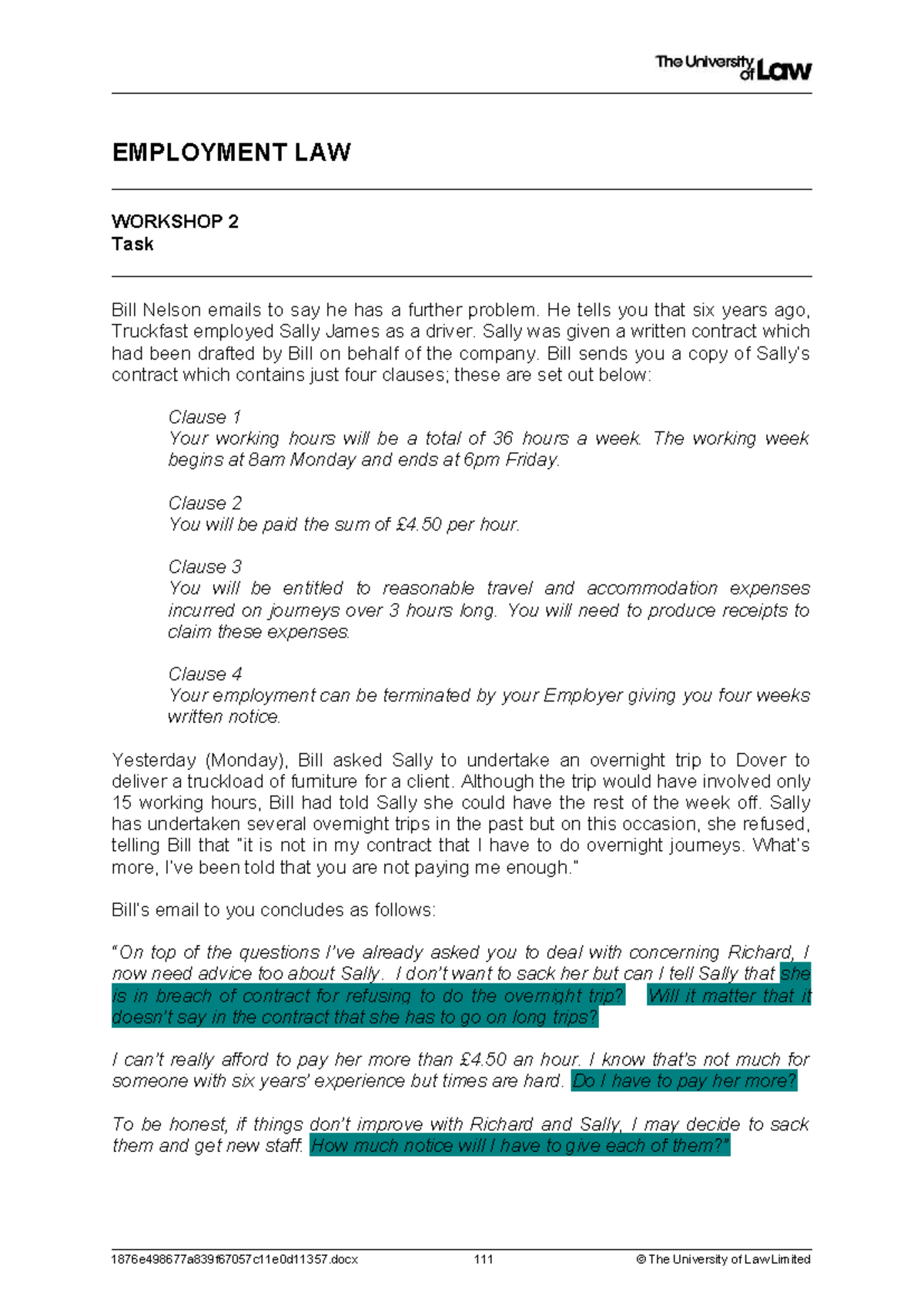 The University of Law

EMPLOYMENT LAW

WORKSHOP 2
Task

Bill Nelson emails to say he has a further problem. He tells you that six years ago, Truckfast employed Sally James as a driver. Sally was given a written contract which had been drafted by Bill on behalf of the company. Bill sends you a copy of Sally's contract which contains just four clauses; these are set out below:

Clause 1
Your working hours will be a total of 36 hours a week. The working week begins at 8am Monday and ends at 6pm Friday.

Clause 2
You will be paid the sum of £4.50 per hour.

Clause 3
You will be entitled to reasonable travel and accommodation expenses incurred on journeys over 3 hours long. You will need to produce receipts to claim these expenses.

Clause 4
Your employment can be terminated by your Employer giving you four weeks written notice.

Yesterday (Monday), Bill asked Sally to undertake an overnight trip to Dover to deliver a truckload of furniture for a client. Although the trip would have involved only 15 working hours, Bill had told Sally she could have the rest of the week off. Sally has undertaken several overnight trips in the past but on this occasion, she refused, telling Bill that "it is not in my contract that I have to do overnight journeys. What's more, I've been told that you are not paying me enough."

Bill's email to you concludes as follows:

"On top of the questions I've already asked you to deal with concerning Richard, I now need advice too about Sally. I don't want to sack her but can I tell Sally that she is in breach of contract for refusing to do the overnight trip? Will it matter that it doesn't say in the contract that she has to go on long trips?

I can't really afford to pay her more than £4.50 an hour. I know that's not much for someone with six years' experience but times are hard. Do I have to pay her more?

To be honest, if things don't improve with Richard and Sally, I may decide to sack them and get new staff. How much notice will I have to give each of them?"

1876e498677a839f67057c11e0d11357.docx 111 © The University of Law Limited